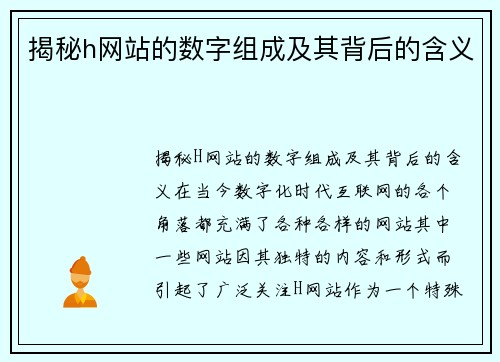 揭秘h网站的数字组成及其背后的含义

揭秘H网站的数字组成及其背后的含义在当今数字化时代互联网的各个角落都充满了各种各样的网站其中一些网站因其独特的内容和形式而引起了广泛关注H网站作为一个特殊